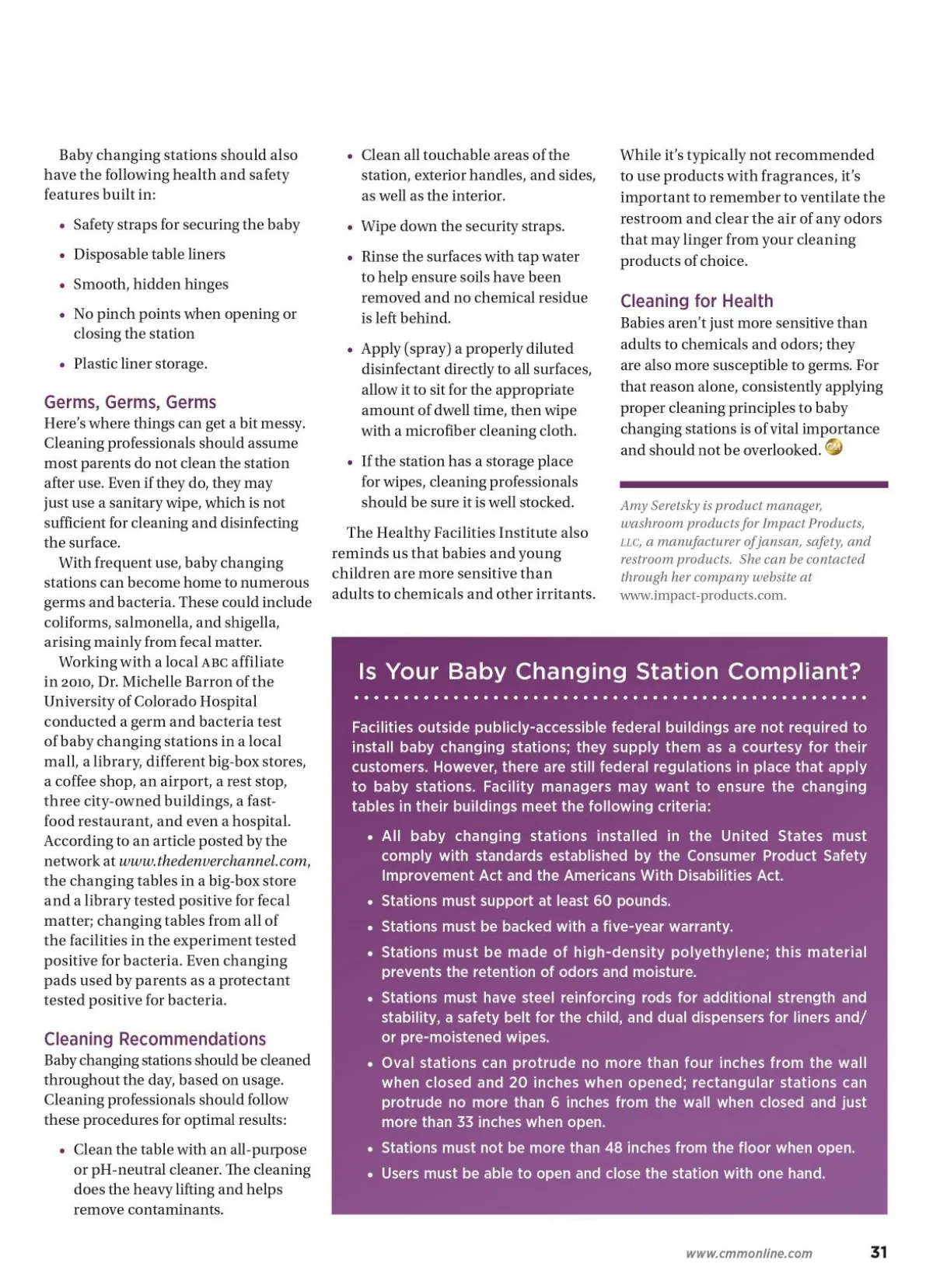 Baby changing stations should also have the following health and safety features built in:

• Safety straps for securing the baby

• Disposable table liners

• Smooth, hidden hinges

• No pinch points when opening or closing the station

• Plastic liner storage.

Germs, Germs, Germs

Here's where things can get a bit messy. Cleaning professionals should assume most parents do not clean the station after use. Even if they do, they may just use a sanitary wipe, which is not sufficient for cleaning and disinfecting the surface.

With frequent use, baby changing stations can become home to numerous germs and bacteria. These could include coliforms, salmonella, and shigella, arising mainly from fecal matter.

Working with a local ABC affiliate in 2010, Dr. Michelle Barron of the University of Colorado Hospital conducted a germ and bacteria test of baby changing stations in a local mall, a library, different big-box stores, a coffee shop, an airport, a rest stop, three city-owned buildings, a fast-food restaurant, and even a hospital. According to an article posted by the network at www.thedenverchannel.com, the changing tables in a big-box store and a library tested positive for fecal matter; changing tables from all of the facilities in the experiment tested positive for bacteria. Even changing pads used by parents as a protectant tested positive for bacteria.

Cleaning Recommendations

Baby changing stations should be cleaned throughout the day, based on usage. Cleaning professionals should follow these procedures for optimal results:

• Clean the table with an all-purpose or pH-neutral cleaner. The cleaning does the heavy lifting and helps remove contaminants.

• Clean all touchable areas of the station, exterior handles, and sides, as well as the interior.

• Wipe down the security straps.

• Rinse the surfaces with tap water to help ensure soils have been removed and no chemical residue is left behind.

• Apply (spray) a properly diluted disinfectant directly to all surfaces, allow it to sit for the appropriate amount of dwell time, then wipe with a microfiber cleaning cloth.

• If the station has a storage place for wipes, cleaning professionals should be sure it is well stocked.

The Healthy Facilities Institute also reminds us that babies and young children are more sensitive than adults to chemicals and other irritants.

While it's typically not recommended to use products with fragrances, it's important to remember to ventilate the restroom and clear the air of any odors that may linger from your cleaning products of choice.

Cleaning for Health

Babies aren't just more sensitive than adults to chemicals and odors; they are also more susceptible to germs. For that reason alone, consistently applying proper cleaning principles to baby changing stations is of vital importance and should not be overlooked.

Amy Seretsky is product manager, washroom products for Impact Products, LLC, a manufacturer of jansan, safety, and restroom products. She can be contacted through her company website at www.impact-products.com.

Is Your Baby Changing Station Compliant?

Facilities outside publicly-accessible federal buildings are not required to install baby changing stations; they supply them as a courtesy for their customers. However, there are still federal regulations in place that apply to baby stations. Facility managers may want to ensure the changing tables in their buildings meet the following criteria:

• All baby changing stations installed in the United States must comply with standards established by the Consumer Product Safety Improvement Act and the Americans With Disabilities Act.

• Stations must support at least 60 pounds.

• Stations must be backed with a five-year warranty.

• Stations must be made of high-density polyethylene; this material prevents the retention of odors and moisture.

• Stations must have steel reinforcing rods for additional strength and stability, a safety belt for the child, and dual dispensers for liners and/or pre-moistened wipes.

• Oval stations can protrude no more than four inches from the wall when closed and 20 inches when opened; rectangular stations can protrude no more than 6 inches from the wall when closed and just more than 33 inches when open.

• Stations must not be more than 48 inches from the floor when open.

• Users must be able to open and close the station with one hand.

www.cmmonline.com 31